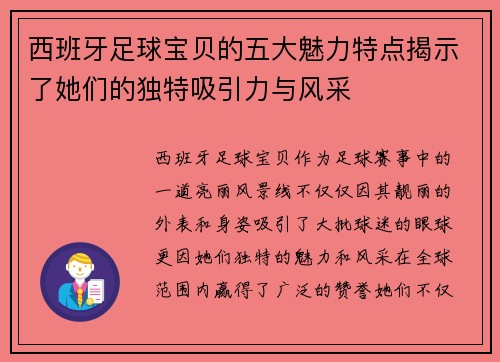 西班牙足球宝贝的五大魅力特点揭示了她们的独特吸引力与风采

西班牙足球宝贝作为足球赛事中的一道亮丽风景线不仅仅因其靓丽的外表和身姿吸引了大批球迷的眼球更因她们独特的魅力和风采在全球范围内赢得了广泛的赞誉她们不仅